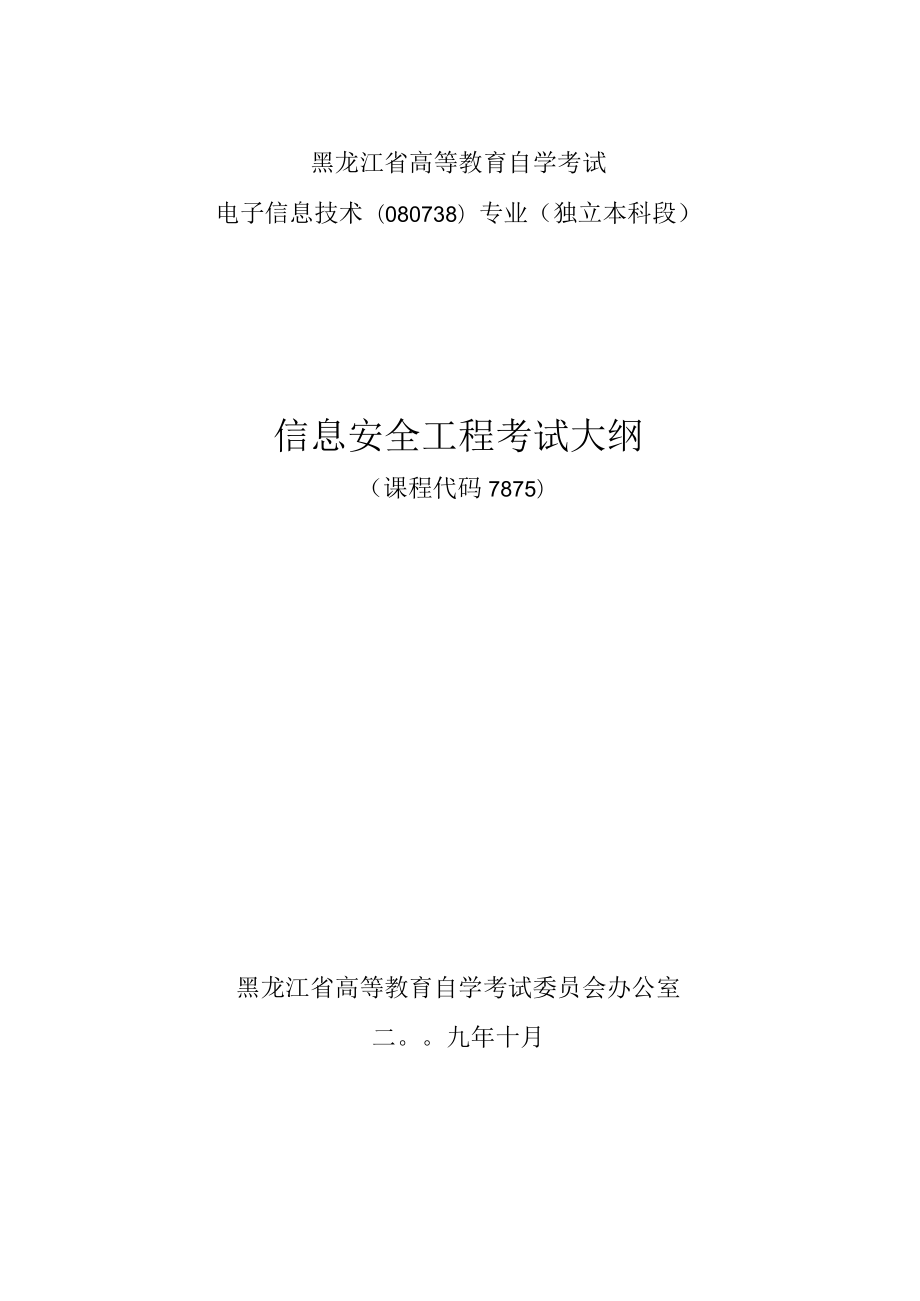 黑龙江省高等教育自学考试

电子信息技术（080738）专业（独立本科段）

信息安全工程考试大纲

（课程代码 7875）

黑龙江省高等教育自学考试委员会办公室

二。。九年十月